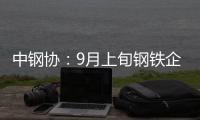 中钢协：9月上旬钢铁企